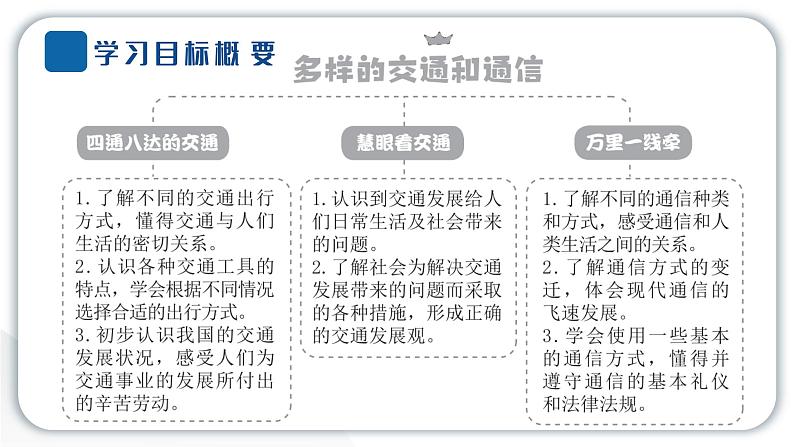 学习目标概要

多样的交通和通信

四通八达的交通

1.了解不同的交通出行方式，懂得交通与人们生活的密切关系。
2.认识各种交通工具的特点，学会根据不同情况选择合适的出行方式。
3.初步认识我国的交通发展状况，感受人们为交通事业的发展所付出的辛苦劳动。

慧眼看交通

1.认识到交通发展给人们日常生活及社会带来的问题。
2.了解社会为解决交通发展带来的问题而采取的各种措施，形成正确的交通发展观。

万里一线牵

1.了解不同的通信种类和方式，感受通信和人类生活之间的关系。
2.了解通信方式的变迁，体会现代通信的飞速发展。
3.学会使用一些基本的通信方式，懂得并遵守通信的基本礼仪和法律法规。